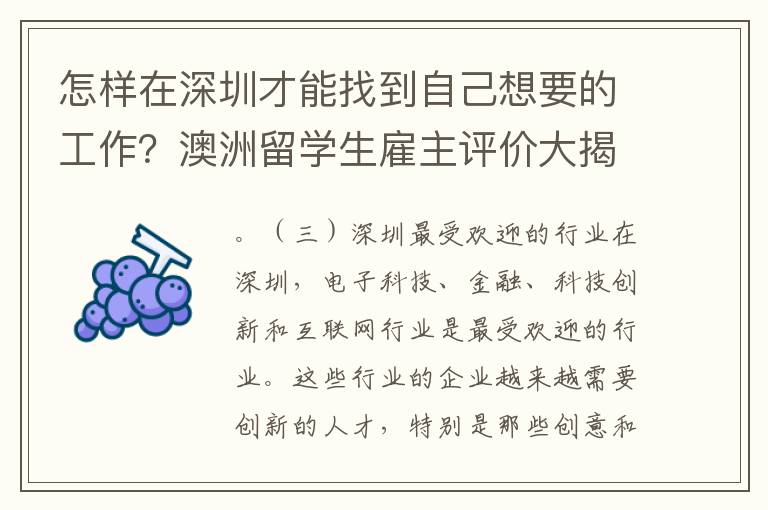 怎样在深圳才能找到自己想要的工作？澳洲留学生雇主评价大揭

。（三）深圳最受欢迎的行业在深圳，电子科技、金融、科技创新和互联网行业是最受欢迎的行业。这些行业的企业越来越需要创新的人才，特别是那些创意和